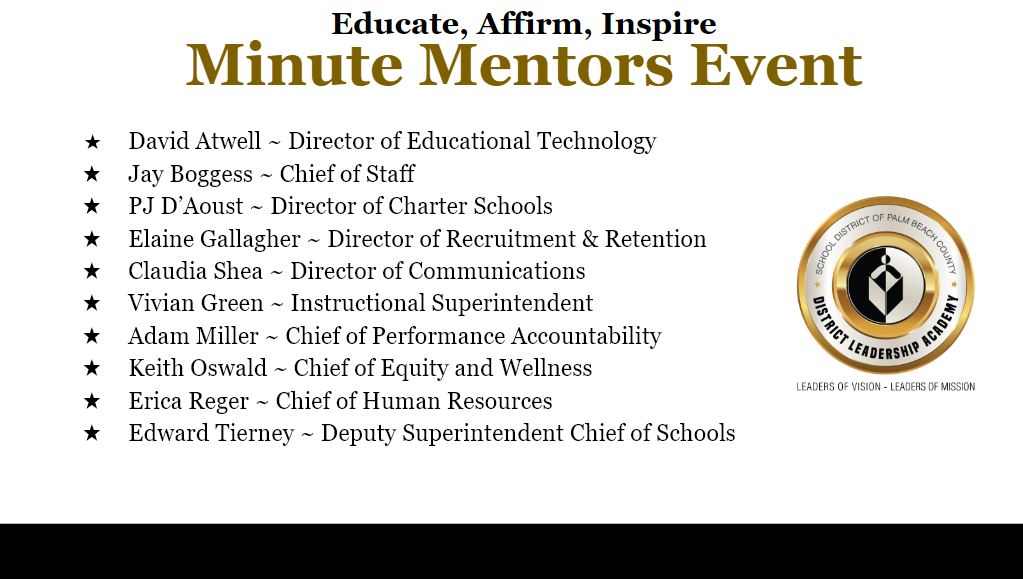 Educate, Affirm, Inspire
Minute Mentors Event

★ David Atwell ~ Director of Educational Technology
★ Jay Boggess ~ Chief of Staff
★ PJ D'Aoust ~ Director of Charter Schools
★ Elaine Gallagher ~ Director of Recruitment & Retention
★ Claudia Shea ~ Director of Communications
★ Vivian Green ~ Instructional Superintendent
★ Adam Miller ~ Chief of Performance Accountability
★ Keith Oswald ~ Chief of Equity and Wellness
★ Erica Reger ~ Chief of Human Resources
★ Edward Tierney ~ Deputy Superintendent Chief of Schools

SCHOOL DISTRICT OF PALM BEACH COUNTY
DISTRICT LEADERSHIP ACADEMY
LEADERS OF VISION - LEADERS OF MISSION